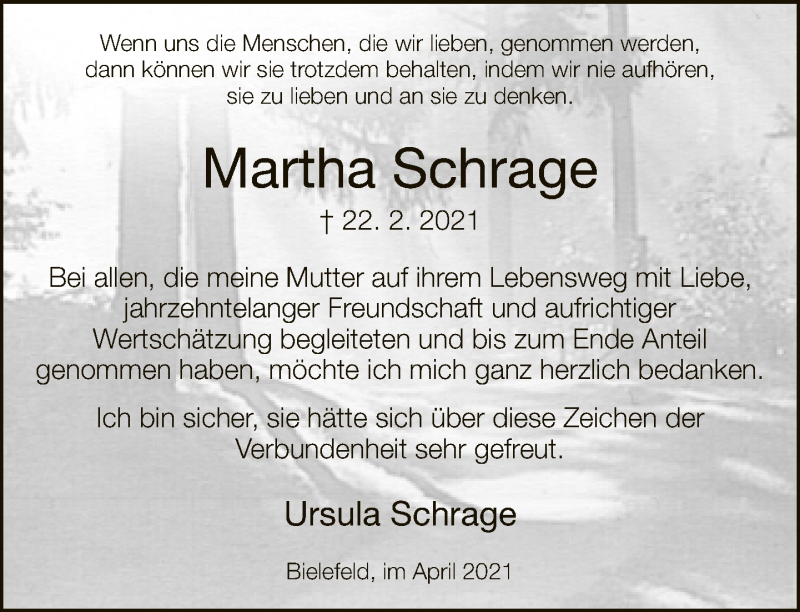 Wenn uns die Menschen, die wir lieben, genommen werden, dann können wir sie trotzdem behalten, indem wir nie aufhören, sie zu lieben und an sie zu denken.

Martha Schrage

† 22. 2. 2021

Bei allen, die meine Mutter auf ihrem Lebensweg mit Liebe, jahrzehntelanger Freundschaft und aufrichtiger Wertschätzung begleiteten und bis zum Ende Anteil genommen haben, möchte ich mich ganz herzlich bedanken.

Ich bin sicher, sie hätte sich über diese Zeichen der Verbundenheit sehr gefreut.

Ursula Schrage

Bielefeld, im April 2021